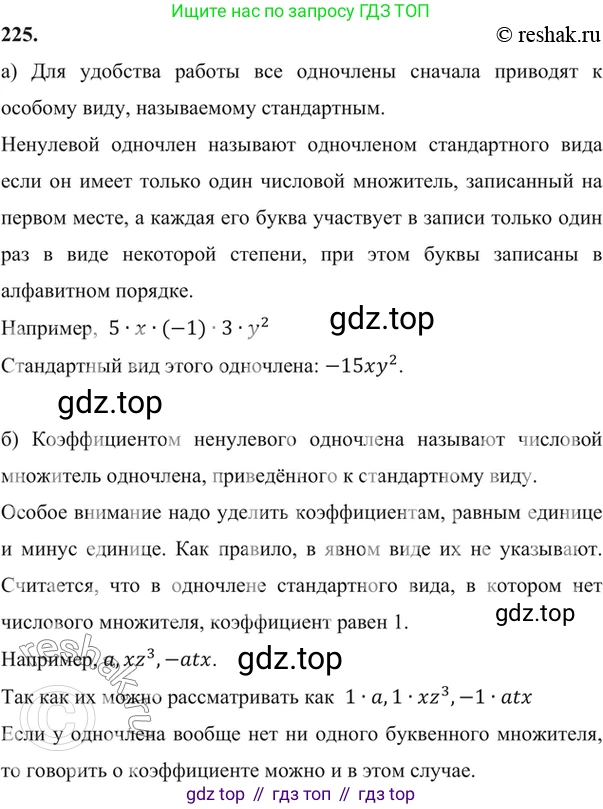 Ищите нас по запросу ГДЗ ТОП

225.

© reshak.ru

а) Для удобства работы все одночлены сначала приводят к особому виду, называемому стандартным.

Ненулевой одночлен называют одночленом стандартного вида если он имеет только один числовой множитель, записанный на первом месте, а каждая его буква участвует в записи только один раз в виде некоторой степени, при этом буквы записаны в алфавитном порядке.

Например, $5 \cdot x \cdot (-1) \cdot 3 \cdot y^2$

gdz.top

Стандартный вид этого одночлена: $-15xy^2$.

gdz.top

б) Коэффициентом ненулевого одночлена называют числовой множитель одночлена, приведённого к стандартному виду.

Особое внимание надо уделить коэффициентам, равным единице и минус единице. Как правило, в явном виде их не указывают. Считается, что в одночлене стандартного вида, в котором нет числового множителя, коэффициент равен 1.

gdz.top

Например, $a, xz^3, -atx$.

gdz.top

Так как их можно рассматривать как $1 \cdot a, 1 \cdot xz^3, -1 \cdot atx$

Если у одночлена вообще нет ни одного буквенного множителя, то говорить о коэффициенте можно и в этом случае.

reshak.ru

gdz top // гдз топ // гдз top